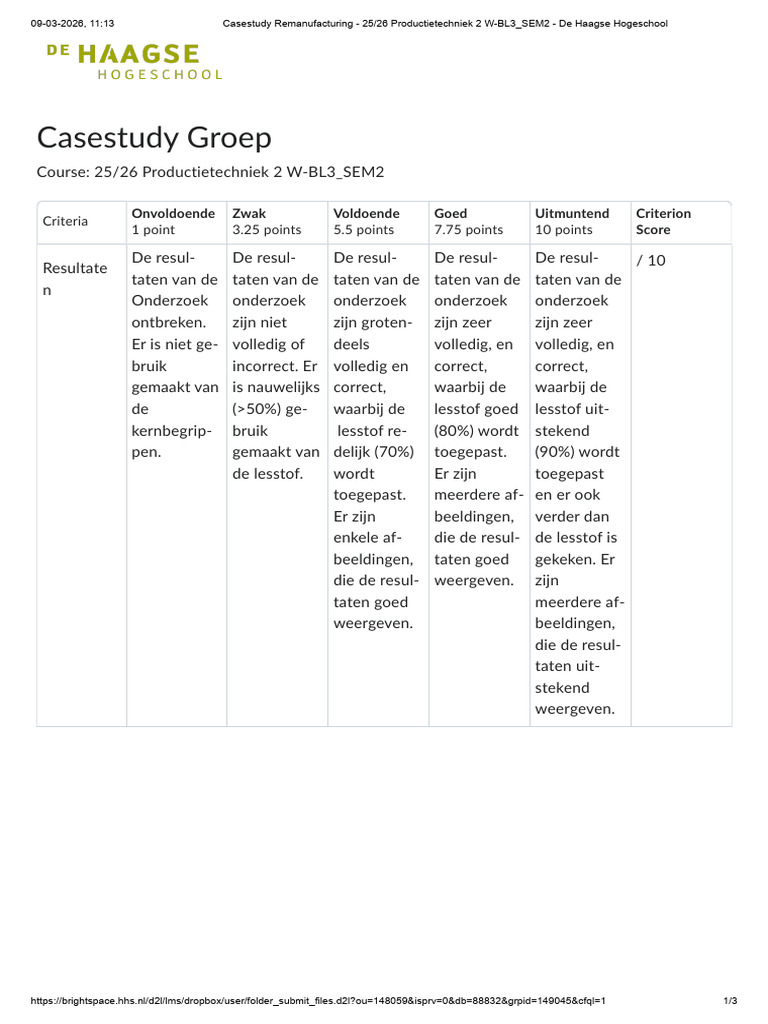 09-03-2026, 11:13 Casestudy Remanufacturing - 25/26 Productietechniek 2 W-BL3_SEM2 - De Haagse Hogeschool

DE HAAGSE
HOGESCHOOL

Casestudy Groep

Course: 25/26 Productietechniek 2 W-BL3_SEM2

| Criteria | Onvoldoende 1 point | Zwak 3.25 points | Voldoende 5.5 points | Goed 7.75 points | Uitmuntend 10 points | Criterion Score |
|---|---|---|---|---|---|---|
| Resultaten | De resultaten van de Onderzoek ontbreken. Er is niet gebruik gemaakt van de kernbegrippen. | De resultaten van de onderzoek zijn niet volledig of incorrect. Er is nauwelijks (>50%) gebruik gemaakt van de lesstof. | De resultaten van de onderzoek zijn grotendeels volledig en correct, waarbij de lesstof redelijk (70%) wordt toegepast. Er zijn enkele afbeeldingen, die de resultaten goed weergeven. | De resultaten van de onderzoek zijn zeer volledig, en correct, waarbij de lesstof goed (80%) wordt toegepast. Er zijn meerdere afbeeldingen, die de resultaten goed weergeven. | De resultaten van de onderzoek zijn zeer volledig, en correct, waarbij de lesstof uitstekend (90%) wordt toegepast en er ook verder dan de lesstof is gekeken. Er zijn meerdere afbeeldingen, die de resultaten uitstekend weergeven. | / 10 |

https://brightspace.hhs.nl/d2l/lms/dropbox/user/folder_submit_files.d2l?ou=148059&isprv=0&db=88832&grpid=149045&cfql=1 1/3